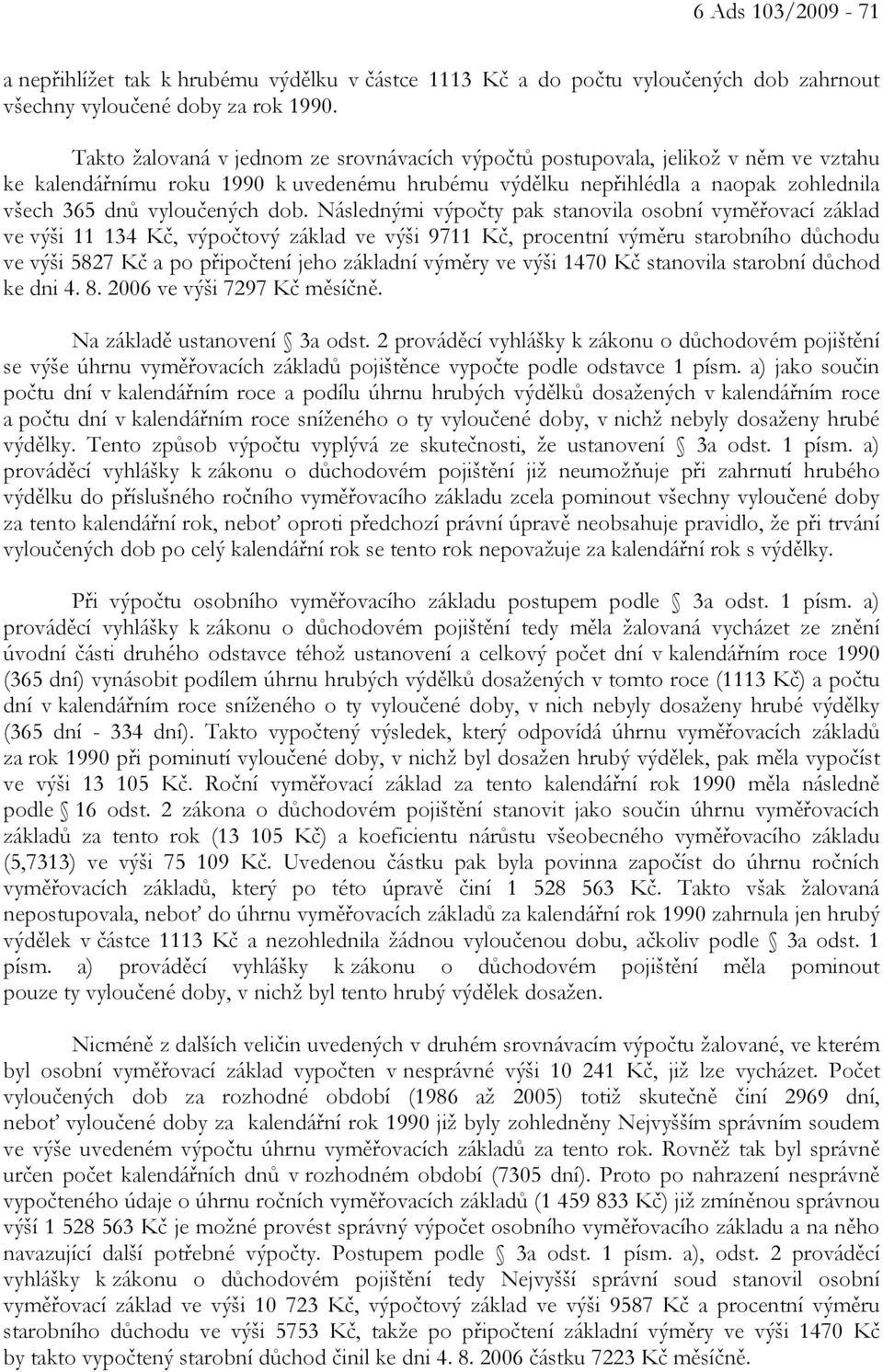 6 Ads 103/2009 - 71

a nepřihlížet tak k hrubému výdělku v částce 1113 Kč a do počtu vyloučených dob zahrnout všechny vyloučené doby za rok 1990.

Takto žalovaná v jednom ze srovnávacích výpočtů postupovala, jelikož v něm ve vztahu ke kalendářnímu roku 1990 k uvedenému hrubému výdělku nepřihlédla a naopak zohlednila všech 365 dnů vyloučených dob. Následnými výpočty pak stanovila osobní vyměřovací základ ve výši 11 134 Kč, výpočtový základ ve výši 9711 Kč, procentní výměru starobního důchodu ve výši 5827 Kč a po připočtení jeho základní výměry ve výši 1470 Kč stanovila starobní důchod ke dni 4. 8. 2006 ve výši 7297 Kč měsíčně.

Na základě ustanovení § 3a odst. 2 prováděcí vyhlášky k zákonu o důchodovém pojištění se výše úhrnu vyměřovacích základů pojištěnce vypočte podle odstavce 1 písm. a) jako součin počtu dní v kalendářním roce a podílu úhrnu hrubých výdělků dosažených v kalendářním roce a počtu dní v kalendářním roce sníženého o ty vyloučené doby, v nichž nebyly dosaženy hrubé výdělky. Tento způsob výpočtu vyplývá ze skutečnosti, že ustanovení § 3a odst. 1 písm. a) prováděcí vyhlášky k zákonu o důchodovém pojištění již neumožňuje při zahrnutí hrubého výdělku do příslušného ročního vyměřovacího základu zcela pominout všechny vyloučené doby za tento kalendářní rok, neboť oproti předchozí právní úpravě neobsahuje pravidlo, že při trvání vyloučených dob po celý kalendářní rok se tento rok nepovažuje za kalendářní rok s výdělky.

Při výpočtu osobního vyměřovacího základu postupem podle § 3a odst. 1 písm. a) prováděcí vyhlášky k zákonu o důchodovém pojištění tedy měla žalovaná vycházet ze znění úvodní části druhého odstavce téhož ustanovení a celkový počet dní v kalendářním roce 1990 (365 dní) vynásobit podílem úhrnu hrubých výdělků dosažených v tomto roce (1113 Kč) a počtu dní v kalendářním roce sníženého o ty vyloučené doby, v nich nebyly dosaženy hrubé výdělky (365 dní - 334 dní). Takto vypočtený výsledek, který odpovídá úhrnu vyměřovacích základů za rok 1990 při pominutí vyloučené doby, v nichž byl dosažen hrubý výdělek, pak měla vypočíst ve výši 13 105 Kč. Roční vyměřovací základ za tento kalendářní rok 1990 měla následně podle § 16 odst. 2 zákona o důchodovém pojištění stanovit jako součin úhrnu vyměřovacích základů za tento rok (13 105 Kč) a koeficientu nárůstu všeobecného vyměřovacího základu (5,7313) ve výši 75 109 Kč. Uvedenou částku pak byla povinna započíst do úhrnu ročních vyměřovacích základů, který po této úpravě činí 1 528 563 Kč. Takto však žalovaná nepostupovala, neboť do úhrnu vyměřovacích základů za kalendářní rok 1990 zahrnula jen hrubý výdělek v částce 1113 Kč a nezohlednila žádnou vyloučenou dobu, ačkoliv podle § 3a odst. 1 písm. a) prováděcí vyhlášky k zákonu o důchodovém pojištění měla pominout pouze ty vyloučené doby, v nichž byl tento hrubý výdělek dosažen.

Nicméně z dalších veličin uvedených v druhém srovnávacím výpočtu žalované, ve kterém byl osobní vyměřovací základ vypočten v nesprávné výši 10 241 Kč, již lze vycházet. Počet vyloučených dob za rozhodné období (1986 až 2005) totiž skutečně činí 2969 dní, neboť vyloučené doby za kalendářní rok 1990 již byly zohledněny Nejvyšším správním soudem ve výše uvedeném výpočtu úhrnu vyměřovacích základů za tento rok. Rovněž tak byl správně určen počet kalendářních dnů v rozhodném období (7305 dní). Proto po nahrazení nesprávně vypočteného údaje o úhrnu ročních vyměřovacích základů (1 459 833 Kč) již zmíněnou správnou výší 1 528 563 Kč je možné provést správný výpočet osobního vyměřovacího základu a na něho navazující další potřebné výpočty. Postupem podle § 3a odst. 1 písm. a), odst. 2 prováděcí vyhlášky k zákonu o důchodovém pojištění tedy Nejvyšší správní soud stanovil osobní vyměřovací základ ve výši 10 723 Kč, výpočtový základ ve výši 9587 Kč a procentní výměru starobního důchodu ve výši 5753 Kč, takže po připočtení základní výměry ve výši 1470 Kč by takto vypočtený starobní důchod činil ke dni 4. 8. 2006 částku 7223 Kč měsíčně.